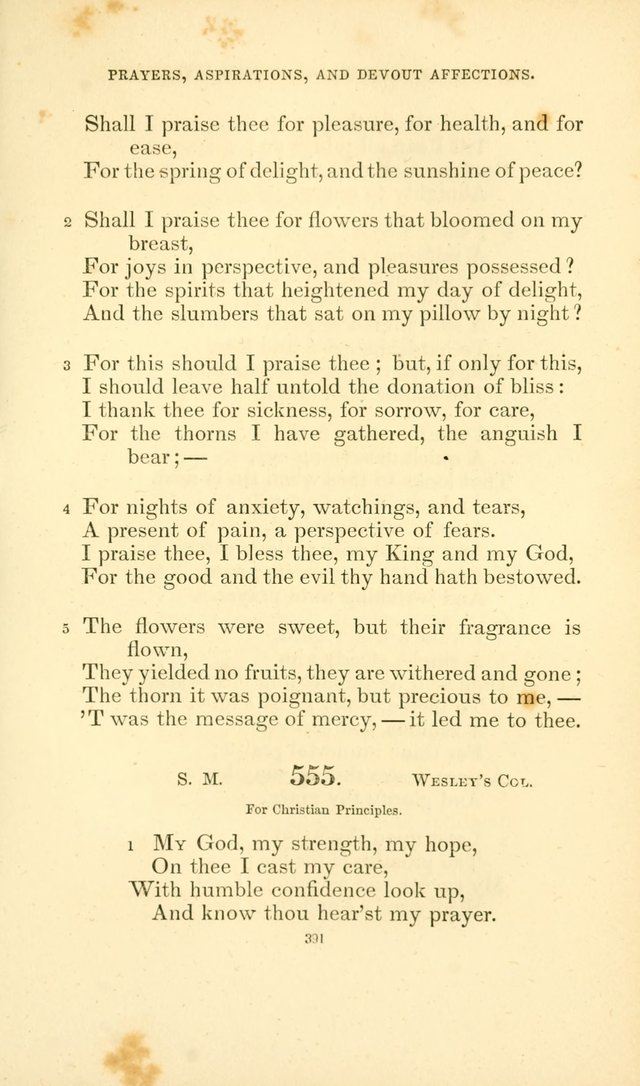 PRAYERS, ASPIRATIONS, AND DEVOUT AFFECTIONS.

Shall I praise thee for pleasure, for health, and for ease,
For the spring of delight, and the sunshine of peace?

2 Shall I praise thee for flowers that bloomed on my breast,
For joys in perspective, and pleasures possessed?
For the spirits that heightened my day of delight,
And the slumbers that sat on my pillow by night?

3 For this should I praise thee; but, if only for this,
I should leave half untold the donation of bliss:
I thank thee for sickness, for sorrow, for care,
For the thorns I have gathered, the anguish I bear;—

4 For nights of anxiety, watchings, and tears,
A present of pain, a perspective of fears.
I praise thee, I bless thee, my King and my God,
For the good and the evil thy hand hath bestowed.

5 The flowers were sweet, but their fragrance is flown,
They yielded no fruits, they are withered and gone;
The thorn it was poignant, but precious to me,—
'T was the message of mercy,—it led me to thee.

S. M. 555. Wesley's Col.

For Christian Principles.

1 My God, my strength, my hope,
On thee I cast my care,
With humble confidence look up,
And know thou hear'st my prayer.

391